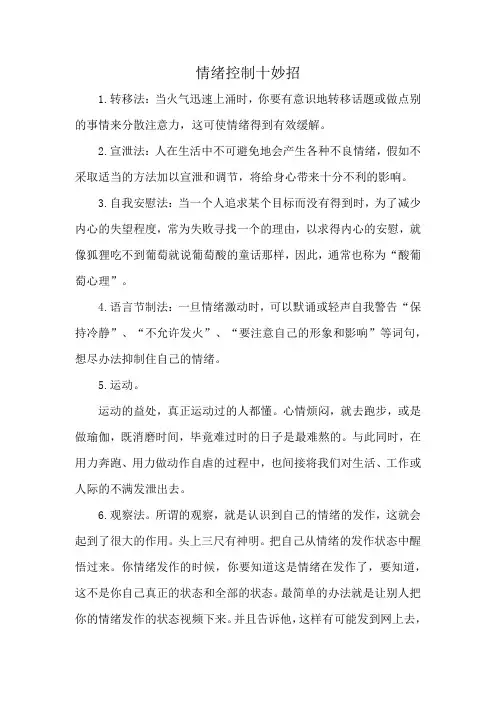 情绪控制十妙招

1.转移法：当火气迅速上涌时，你要有意识地转移话题或做点别的事情来分散注意力，这可使情绪得到有效缓解。

2.宣泄法：人在生活中不可避免地会产生各种不良情绪，假如不采取适当的方法加以宣泄和调节，将给身心带来十分不利的影响。

3.自我安慰法：当一个人追求某个目标而没有得到时，为了减少内心的失望程度，常为失败寻找一个的理由，以求得内心的安慰，就像狐狸吃不到葡萄就说葡萄酸的童话那样，因此，通常也称为“酸葡萄心理”。

4.语言节制法：一旦情绪激动时，可以默诵或轻声自我警告“保持冷静”、“不允许发火”、“要注意自己的形象和影响”等词句，想尽办法抑制住自己的情绪。

5.运动。

运动的益处，真正运动过的人都懂。心情烦闷，就去跑步，或是做瑜伽，既消磨时间，毕竟难过时的日子是最难熬的。与此同时，在用力奔跑、用力做动作自虐的过程中，也间接将我们对生活、工作或人际的不满发泄出去。

6.观察法。所谓的观察，就是认识到自己的情绪的发作，这就会起到了很大的作用。头上三尺有神明。把自己从情绪的发作状态中醒悟过来。你情绪发作的时候，你要知道这是情绪在发作了，要知道，这不是你自己真正的状态和全部的状态。最简单的办法就是让别人把你的情绪发作的状态视频下来。并且告诉他，这样有可能发到网上去，